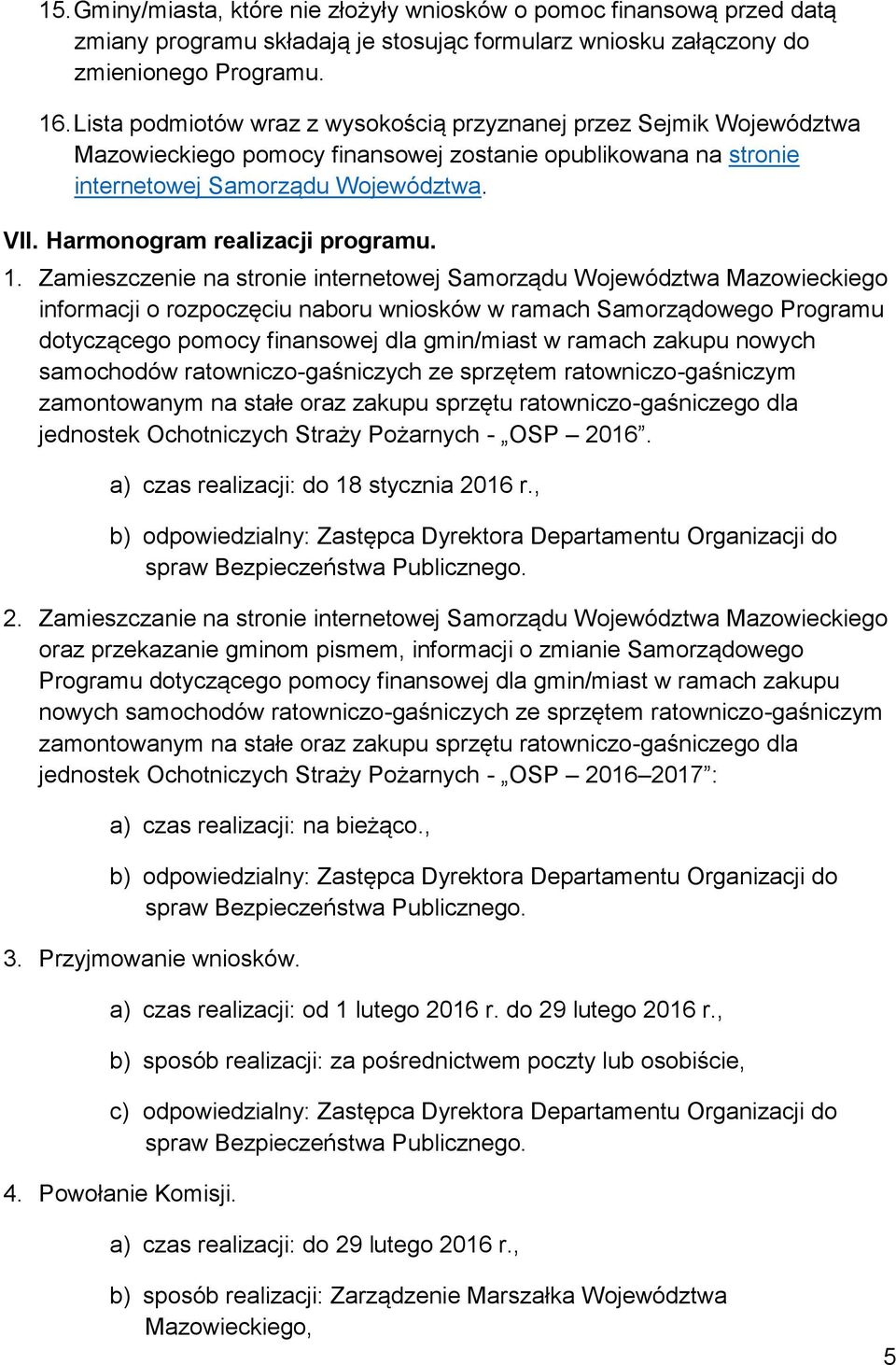 15. Gminy/miasta, które nie złożyły wniosków o pomoc finansową przed datą zmiany programu składają je stosując formularz wniosku załączony do zmienionego Programu.

16. Lista podmiotów wraz z wysokością przyznanej przez Sejmik Województwa Mazowieckiego pomocy finansowej zostanie opublikowana na stronie internetowej Samorządu Województwa.

VII. Harmonogram realizacji programu.

1. Zamieszczenie na stronie internetowej Samorządu Województwa Mazowieckiego informacji o rozpoczęciu naboru wniosków w ramach Samorządowego Programu dotyczącego pomocy finansowej dla gmin/miast w ramach zakupu nowych samochodów ratowniczo-gaśniczych ze sprzętem ratowniczo-gaśniczym zamontowanym na stałe oraz zakupu sprzętu ratowniczo-gaśniczego dla jednostek Ochotniczych Straży Pożarnych - „OSP – 2016”.

a) czas realizacji: do 18 stycznia 2016 r.,

b) odpowiedzialny: Zastępca Dyrektora Departamentu Organizacji do spraw Bezpieczeństwa Publicznego.

2. Zamieszczanie na stronie internetowej Samorządu Województwa Mazowieckiego oraz przekazanie gminom pismem, informacji o zmianie Samorządowego Programu dotyczącego pomocy finansowej dla gmin/miast w ramach zakupu nowych samochodów ratowniczo-gaśniczych ze sprzętem ratowniczo-gaśniczym zamontowanym na stałe oraz zakupu sprzętu ratowniczo-gaśniczego dla jednostek Ochotniczych Straży Pożarnych - „OSP – 2016–2017”:

a) czas realizacji: na bieżąco.,

b) odpowiedzialny: Zastępca Dyrektora Departamentu Organizacji do spraw Bezpieczeństwa Publicznego.

3. Przyjmowanie wniosków.

a) czas realizacji: od 1 lutego 2016 r. do 29 lutego 2016 r.,

b) sposób realizacji: za pośrednictwem poczty lub osobiście,

c) odpowiedzialny: Zastępca Dyrektora Departamentu Organizacji do spraw Bezpieczeństwa Publicznego.

4. Powołanie Komisji.

a) czas realizacji: do 29 lutego 2016 r.,

b) sposób realizacji: Zarządzenie Marszałka Województwa Mazowieckiego,

5